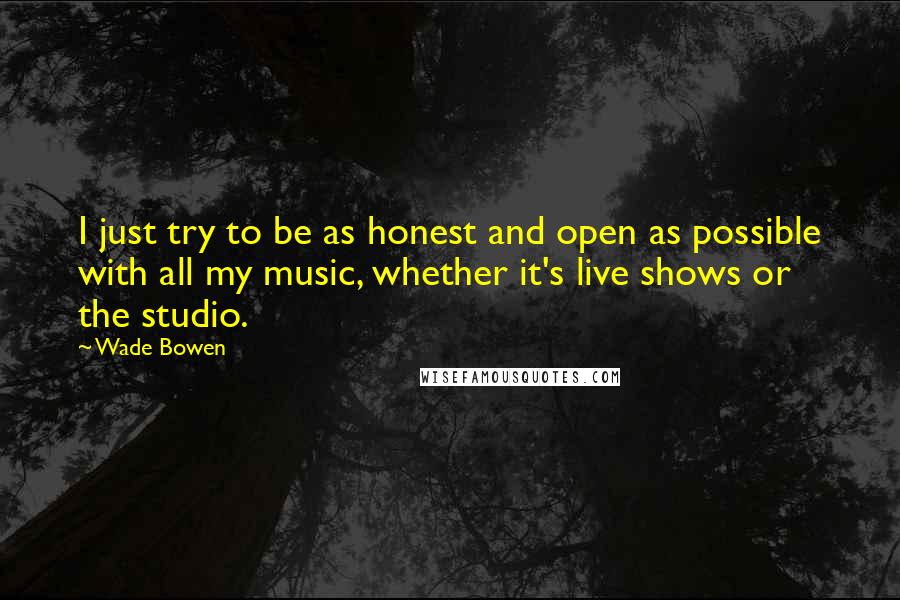 I just try to be as honest and open as possible with all my music, whether it's live shows or the studio.

~Wade Bowen

WISEFAMOUSQUOTES.COM